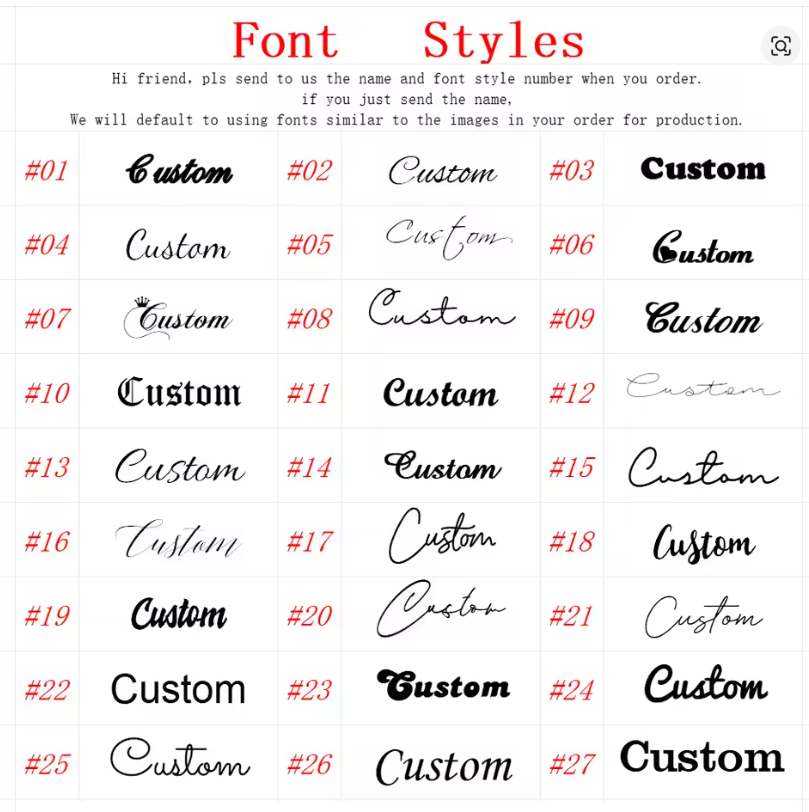 Font Styles

Hi friend, pls send to us the name and font style number when you order.
if you just send the name,
We will default to using fonts similar to the images in your order for production.

| #01 | Custom | #02 | Custom | #03 | Custom |
|---|---|---|---|---|---|
| #04 | Custom | #05 | Custom | #06 | Custom |
| #07 | Custom | #08 | Custom | #09 | Custom |
| #10 | Custom | #11 | Custom | #12 | Custom |
| #13 | Custom | #14 | Custom | #15 | Custom |
| #16 | Custom | #17 | Custom | #18 | Custom |
| #19 | Custom | #20 | Custom | #21 | Custom |
| #22 | Custom | #23 | Custom | #24 | Custom |
| #25 | Custom | #26 | Custom | #27 | Custom |